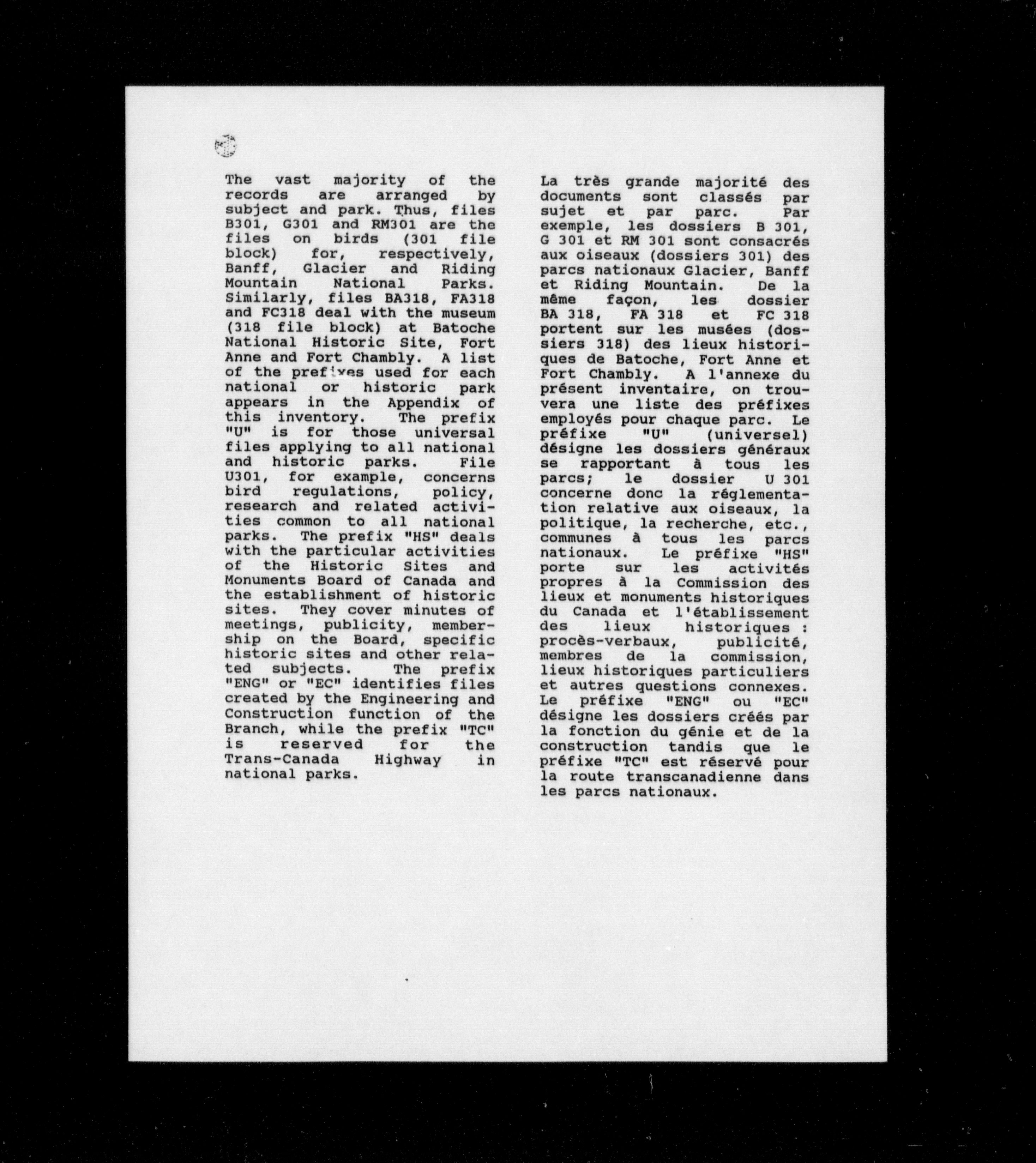 The vast majority of the records are arranged by subject and park. Thus, files B301, G301 and RM301 are the files on birds (301 file block) for, respectively, Banff, Glacier and Riding Mountain National Parks. Similarly, files BA318, FA318 and FC318 deal with the museum (318 file block) at Batoche National Historic Site, Fort Anne and Fort Chambly. A list of the prefixes used for each national or historic park appears in the Appendix of this inventory. The prefix "U" is for those universal files applying to all national and historic parks. File U301, for example, concerns bird regulations, policy, research and related activities common to all national parks. The prefix "HS" deals with the particular activities of the Historic Sites and Monuments Board of Canada and the establishment of historic sites. They cover minutes of meetings, publicity, membership on the Board, specific historic sites and other related subjects. The prefix "ENG" or "EC" identifies files created by the Engineering and Construction function of the Branch, while the prefix "TC" is reserved for the Trans-Canada Highway in national parks.

La très grande majorité des documents sont classés par sujet et par parc. Par exemple, les dossiers B 301, G 301 et RM 301 sont consacrés aux oiseaux (dossiers 301) des parcs nationaux Glacier, Banff et Riding Mountain. De la même façon, les dossier BA 318, FA 318 et FC 318 portent sur les musées (dossiers 318) des lieux historiques de Batoche, Fort Anne et Fort Chambly. A l'annexe du présent inventaire, on trouvera une liste des préfixes employés pour chaque parc. Le préfixe "U" (universel) désigne les dossiers généraux se rapportant à tous les parcs; le dossier U 301 concerne donc la réglementation relative aux oiseaux, la politique, la recherche, etc., communes à tous les parcs nationaux. Le préfixe "HS" porte sur les activités propres à la Commission des lieux et monuments historiques du Canada et l'établissement des lieux historiques : procès-verbaux, publicité, membres de la commission, lieux historiques particuliers et autres questions connexes. Le préfixe "ENG" ou "EC" désigne les dossiers créés par la fonction du génie et de la construction tandis que le préfixe "TC" est réservé pour la route transcanadienne dans les parcs nationaux.